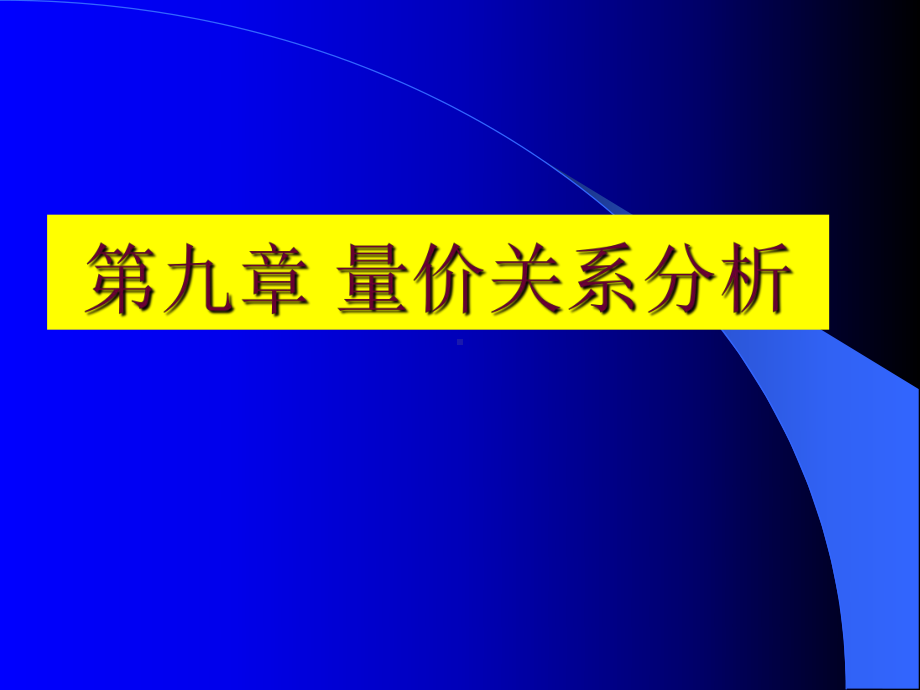 第九章 量价关系分析